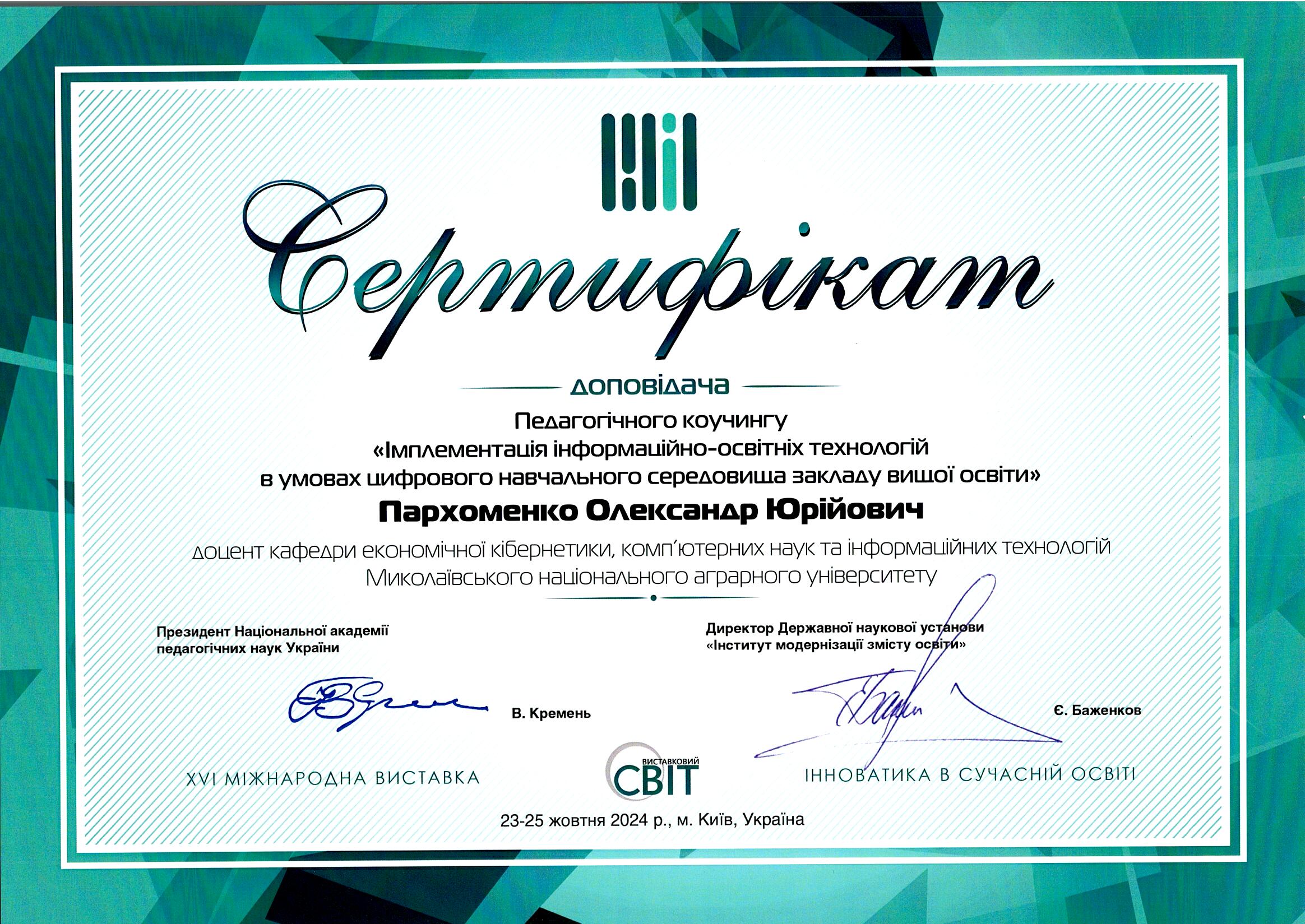 Сертифікат

доповідача

Педагогічного коучингу
«Імплементація інформаційно-освітніх технологій в умовах цифрового навчального середовища закладу вищої освіти»

Пархоменко Олександр Юрійович

доцент кафедри економічної кібернетики, комп'ютерних наук та інформаційних технологій Миколаївського національного аграрного університету

Президент Національної академії педагогічних наук України

В. Кремень

Директор Державної наукової установи «Інститут модернізації змісту освіти»

Є. Баженков

XVI МІЖНАРОДНА ВИСТАВКА

ВИСТАВКОВИЙ СВІТ

ІННОВАТИКА В СУЧАСНІЙ ОСВІТІ

23-25 жовтня 2024 р., м. Київ, Україна